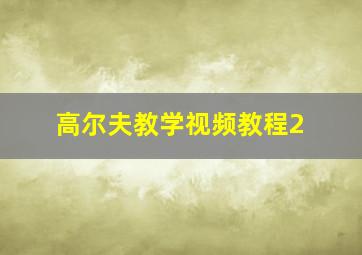 高尔夫教学视频教程2